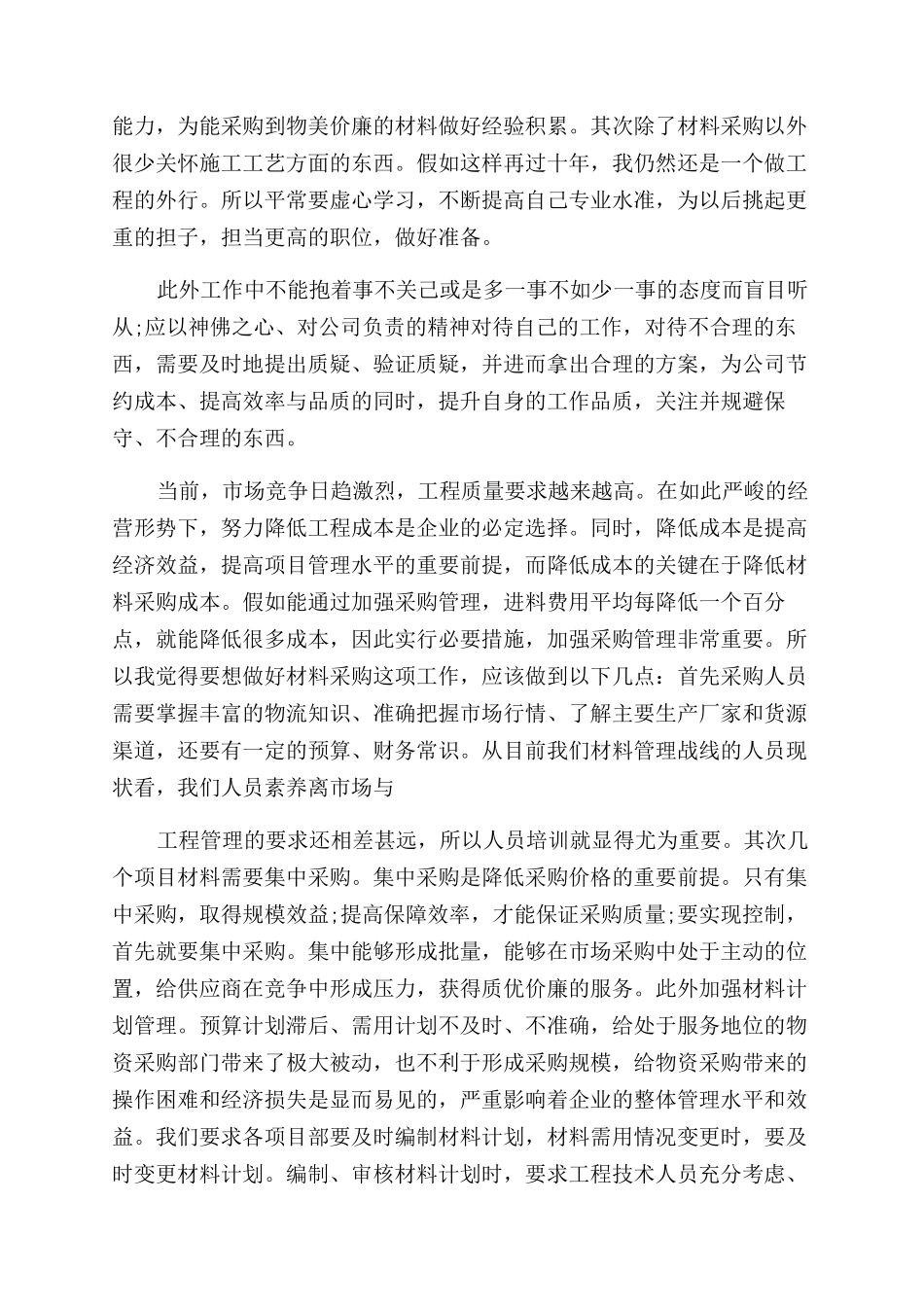 能力，为能采购到物美价廉的材料做好经验积累。其次除了材料采购以外很少关怀施工工艺方面的东西。假如这样再过十年，我仍然还是一个做工程的外行。所以平常要虚心学习，不断提高自己专业水准，为以后挑起更重的担子，担当更高的职位，做好准备。

此外工作中不能抱着事不关己或是多一事不如少一事的态度而盲目听从;应以神佛之心、对公司负责的精神对待自己的工作，对待不合理的东西，需要及时地提出质疑、验证质疑，并进而拿出合理的方案，为公司节约成本、提高效率与品质的同时，提升自身的工作品质，关注并规避保守、不合理的东西。

当前，市场竞争日趋激烈，工程质量要求越来越高。在如此严峻的经营形势下，努力降低工程成本是企业的必定选择。同时，降低成本是提高经济效益，提高项目管理水平的重要前提，而降低成本的关键在于降低材料采购成本。假如能通过加强采购管理，进料费用平均每降低一个百分点，就能降低很多成本，因此实行必要措施，加强采购管理非常重要。所以我觉得要想做好材料采购这项工作，应该做到以下几点：首先采购人员需要掌握丰富的物流知识、准确把握市场行情、了解主要生产厂家和货源渠道，还要有一定的预算、财务常识。从目前我们材料管理战线的人员现状看，我们人员素养离市场与

工程管理的要求还相差甚远，所以人员培训就显得尤为重要。其次几个项目材料需要集中采购。集中采购是降低采购价格的重要前提。只有集中采购，取得规模效益;提高保障效率，才能保证采购质量;要实现控制，首先就要集中采购。集中能够形成批量，能够在市场采购中处于主动的位置，给供应商在竞争中形成压力，获得质优价廉的服务。此外加强材料计划管理。预算计划滞后、需用计划不及时、不准确，给处于服务地位的物资采购部门带来了极大被动，也不利于形成采购规模，给物资采购带来的操作困难和经济损失是显而易见的，严重影响着企业的整体管理水平和效益。我们要求各项目部要及时编制材料计划，材料需用情况变更时，要及时变更材料计划。编制、审核材料计划时，要求工程技术人员充分考虑、